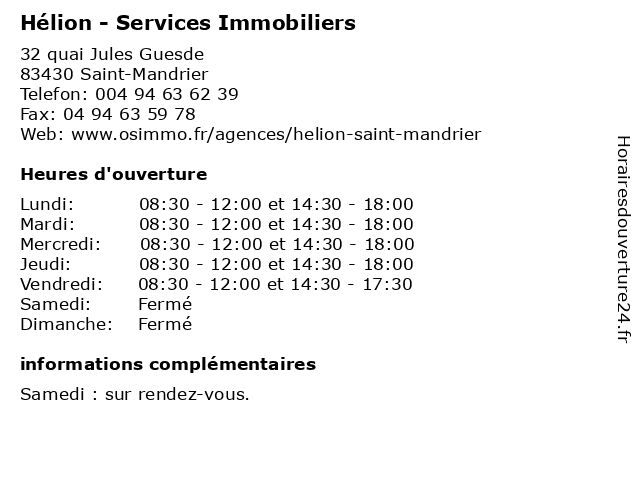 Hélion - Services Immobiliers

32 quai Jules Guesde
83430 Saint-Mandrier
Telefon: 004 94 63 62 39
Fax: 04 94 63 59 78
Web: www.osimmo.fr/agences/helion-saint-mandrier

Heures d'ouverture

| | |
|---|---|
| Lundi: | 08:30 - 12:00 et 14:30 - 18:00 |
| Mardi: | 08:30 - 12:00 et 14:30 - 18:00 |
| Mercredi: | 08:30 - 12:00 et 14:30 - 18:00 |
| Jeudi: | 08:30 - 12:00 et 14:30 - 18:00 |
| Vendredi: | 08:30 - 12:00 et 14:30 - 17:30 |
| Samedi: | Fermé |
| Dimanche: | Fermé |

informations complémentaires

Samedi : sur rendez-vous.

Horairesdouverture24.fr